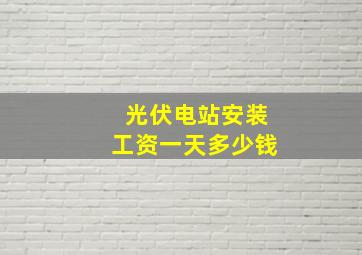 光伏电站安装
工资一天多少钱